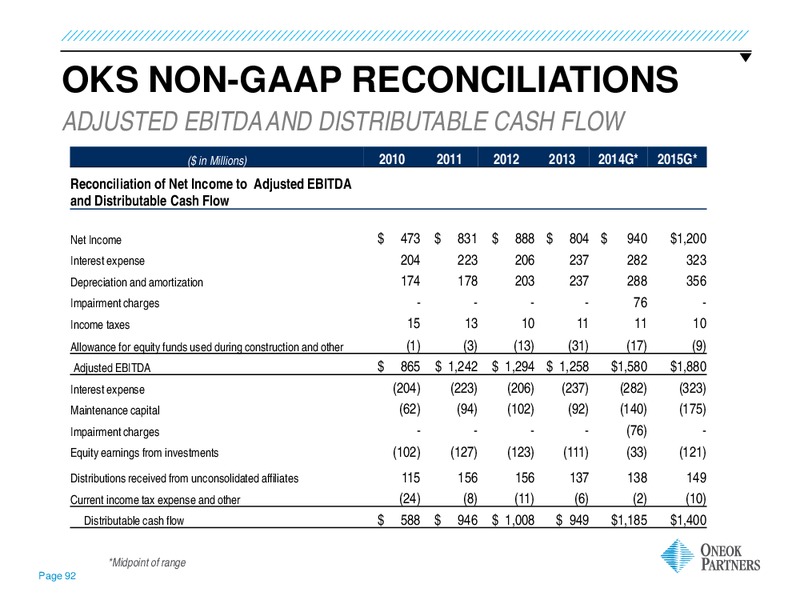 OKS NON-GAAP RECONCILIATIONS

ADJUSTED EBITDA AND DISTRIBUTABLE CASH FLOW

| ($ in Millions) | 2010 | 2011 | 2012 | 2013 | 2014G* | 2015G* |
|---|---|---|---|---|---|---|
| Reconciliation of Net Income to Adjusted EBITDA and Distributable Cash Flow | | | | | | |
| Net Income | $ 473 | $ 831 | $ 888 | $ 804 | $ 940 | $1,200 |
| Interest expense | 204 | 223 | 206 | 237 | 282 | 323 |
| Depreciation and amortization | 174 | 178 | 203 | 237 | 288 | 356 |
| Impairment charges | - | - | - | - | 76 | - |
| Income taxes | 15 | 13 | 10 | 11 | 11 | 10 |
| Allowance for equity funds used during construction and other | (1) | (3) | (13) | (31) | (17) | (9) |
| Adjusted EBITDA | $ 865 | $ 1,242 | $ 1,294 | $ 1,258 | $1,580 | $1,880 |
| Interest expense | (204) | (223) | (206) | (237) | (282) | (323) |
| Maintenance capital | (62) | (94) | (102) | (92) | (140) | (175) |
| Impairment charges | - | - | - | - | (76) | - |
| Equity earnings from investments | (102) | (127) | (123) | (111) | (33) | (121) |
| Distributions received from unconsolidated affiliates | 115 | 156 | 156 | 137 | 138 | 149 |
| Current income tax expense and other | (24) | (8) | (11) | (6) | (2) | (10) |
| Distributable cash flow | $ 588 | $ 946 | $ 1,008 | $ 949 | $1,185 | $1,400 |

*Midpoint of range

Page 92

ONEOK PARTNERS